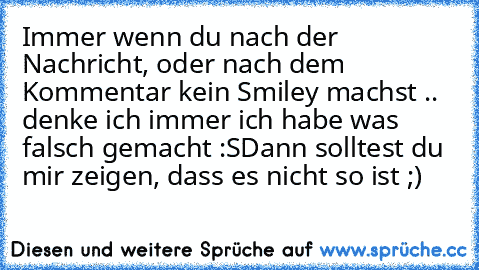 Immer wenn du nach der Nachricht, oder nach dem Kommentar kein Smiley machst .. denke ich immer ich habe was falsch gemacht :SDann solltest du mir zeigen, dass es nicht so ist ;)

Diesen und weitere Sprüche auf www.sprüche.cc